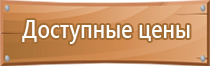 Доступные цены